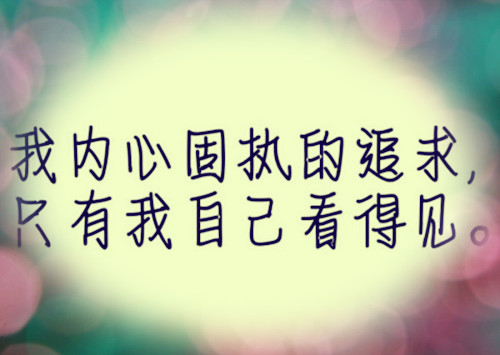 我内心固执的追求，
只有我自己看得见。